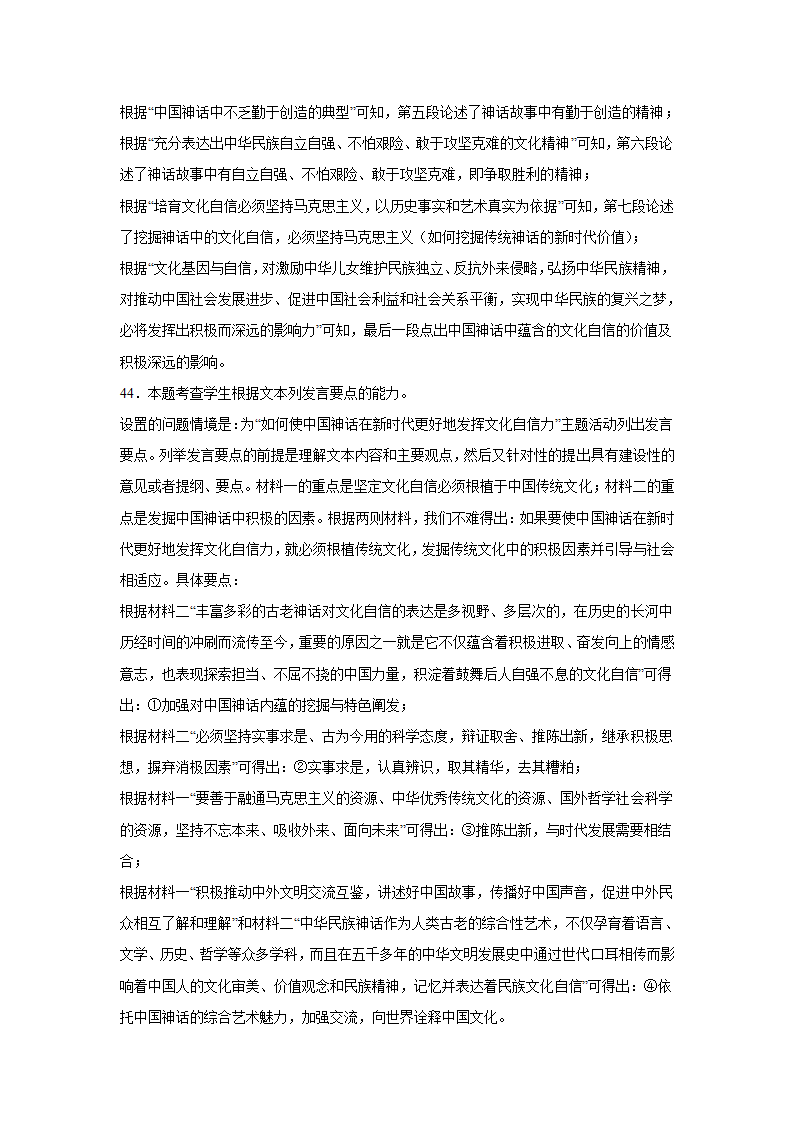 根据“中国神话中不乏勤于创造的典型”可知，第五段论述了神话故事中有勤于创造的精神；

根据“充分表达出中华民族自立自强、不怕艰险、敢于攻坚克难的文化精神”可知，第六段论述了神话故事中有自立自强、不怕艰险、敢于攻坚克难，即争取胜利的精神；

根据“培育文化自信必须坚持马克思主义，以历史事实和艺术真实为依据”可知，第七段论述了挖掘神话中的文化自信，必须坚持马克思主义（如何挖掘传统神话的新时代价值）；

根据“文化基因与自信，对激励中华儿女维护民族独立、反抗外来侵略，弘扬中华民族精神，对推动中国社会发展进步、促进中国社会利益和社会关系平衡，实现中华民族的复兴之梦，必将发挥出积极而深远的影响力”可知，最后一段点出中国神话中蕴含的文化自信的价值及积极深远的影响。

44．本题考查学生根据文本列发言要点的能力。

设置的问题情境是：为“如何使中国神话在新时代更好地发挥文化自信力”主题活动列出发言要点。列举发言要点的前提是理解文本内容和主要观点，然后又针对性的提出具有建设性的意见或者提纲、要点。材料一的重点是坚定文化自信必须根植于中国传统文化；材料二的重点是发掘中国神话中积极的因素。根据两则材料，我们不难得出：如果要使中国神话在新时代更好地发挥文化自信力，就必须根植传统文化，发掘传统文化中的积极因素并引导与社会相适应。具体要点：

根据材料二“丰富多彩的古老神话对文化自信的表达是多视野、多层次的，在历史的长河中历经时间的冲刷而流传至今，重要的原因之一就是它不仅蕴含着积极进取、奋发向上的情感意志，也表现探索担当、不屈不挠的中国力量，积淀着鼓舞后人自强不息的文化自信”可得出：①加强对中国神话内蕴的挖掘与特色阐发；

根据材料二“必须坚持实事求是、古为今用的科学态度，辩证取舍、推陈出新，继承积极思想，摒弃消极因素”可得出：②实事求是，认真辨识，取其精华，去其糟粕；

根据材料一“要善于融通马克思主义的资源、中华优秀传统文化的资源、国外哲学社会科学的资源，坚持不忘本来、吸收外来、面向未来”可得出：③推陈出新，与时代发展需要相结合；

根据材料一“积极推动中外文明交流互鉴，讲述好中国故事，传播好中国声音，促进中外民众相互了解和理解”和材料二“中华民族神话作为人类古老的综合性艺术，不仅孕育着语言、文学、历史、哲学等众多学科，而且在五千多年的中华文明发展史中通过世代口耳相传而影响着中国人的文化审美、价值观念和民族精神，记忆并表达着民族文化自信”可得出：④依托中国神话的综合艺术魅力，加强交流，向世界诠释中国文化。